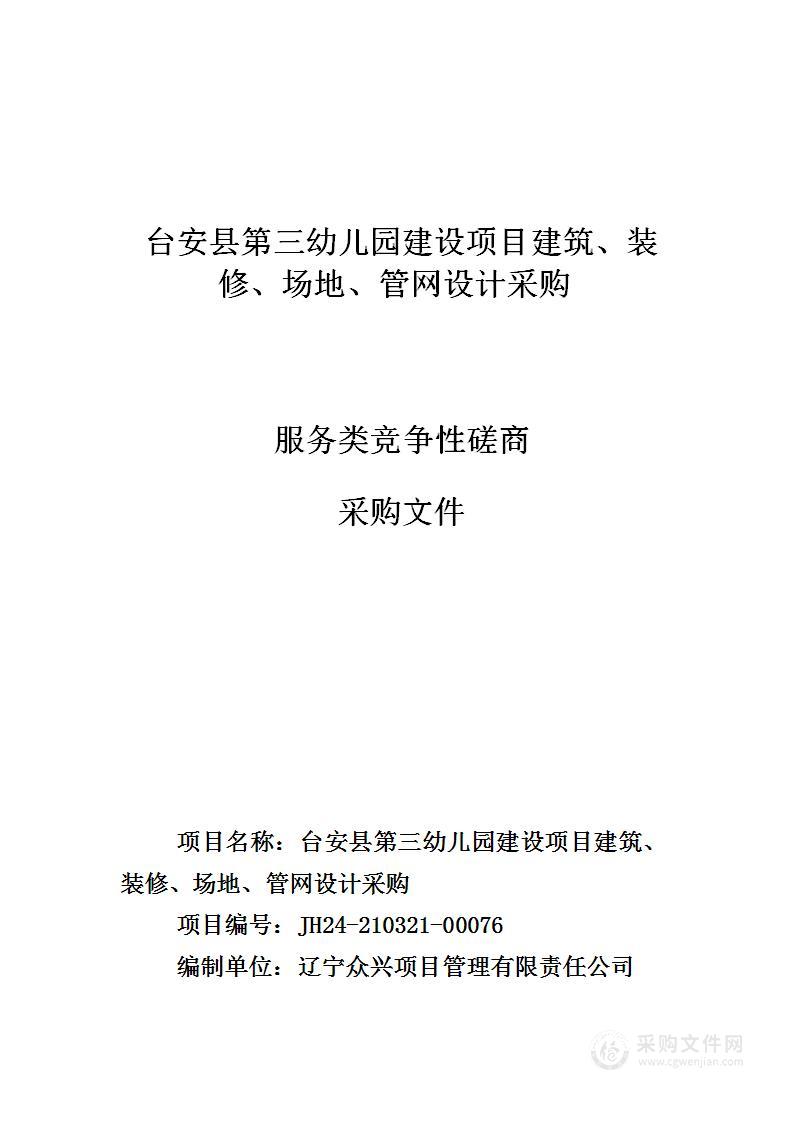 台安县第三幼儿园建设项目建筑、装修、场地、管网设计采购

服务类竞争性磋商

采购文件

项目名称：台安县第三幼儿园建设项目建筑、装修、场地、管网设计采购

项目编号：JH24-210321-00076

编制单位：辽宁众兴项目管理有限责任公司

采购文件网
www.cgwenjian.com